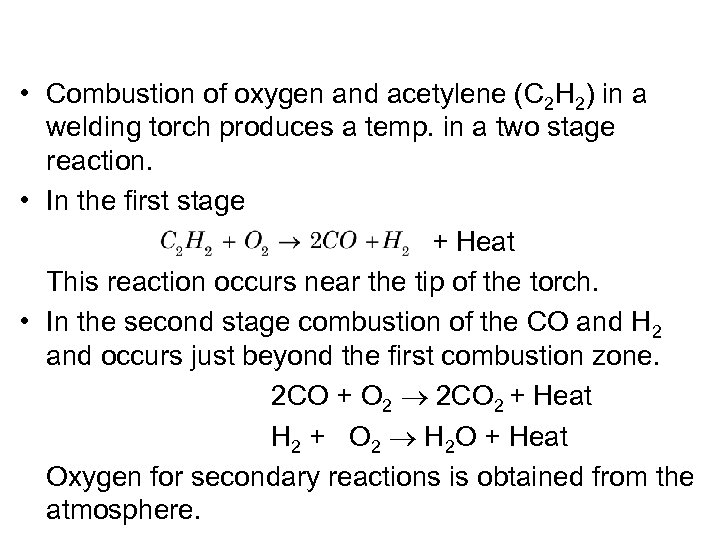 • Combustion of oxygen and acetylene ($C_2H_2$) in a welding torch produces a temp. in a two stage reaction.

• In the first stage

$C_2H_2 + O_2 \rightarrow 2CO + H_2$ + Heat

This reaction occurs near the tip of the torch.

• In the second stage combustion of the CO and $H_2$ and occurs just beyond the first combustion zone.

$2CO + O_2 \rightarrow 2CO_2$ + Heat

$H_2 + O_2 \rightarrow H_2O$ + Heat

Oxygen for secondary reactions is obtained from the atmosphere.